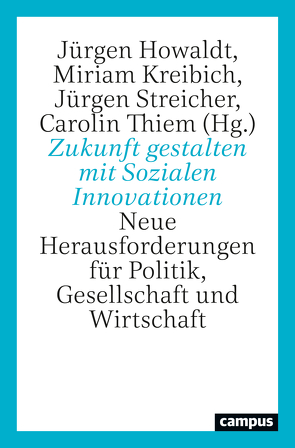 Jürgen Howaldt, Miriam Kreibich, Jürgen Streicher, Carolin Thiem (Hg.)

Zukunft gestalten mit Sozialen Innovationen

Neue Herausforderungen für Politik, Gesellschaft und Wirtschaft

campus